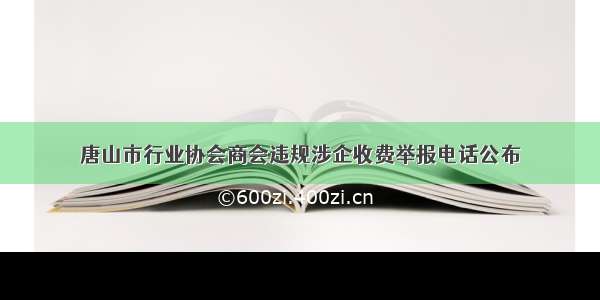 唐山市行业协会商会违规涉企收费举报电话公布

©600zi.400zi.cn